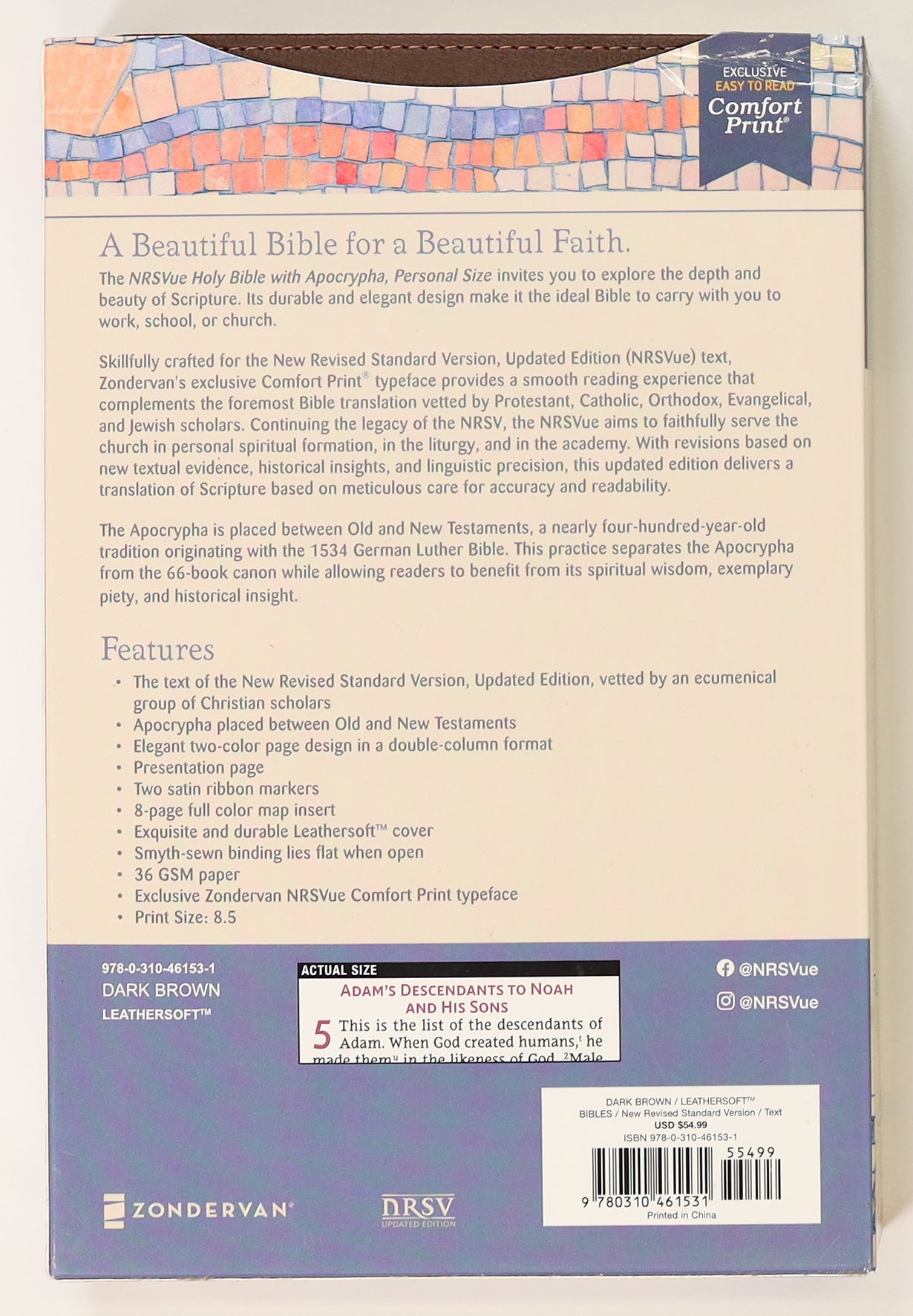 EXCLUSIVE
EASY TO READ
Comfort Print®

A Beautiful Bible for a Beautiful Faith.

The NRSVue Holy Bible with Apocrypha, Personal Size invites you to explore the depth and beauty of Scripture. Its durable and elegant design make it the ideal Bible to carry with you to work, school, or church.

Skillfully crafted for the New Revised Standard Version, Updated Edition (NRSVue) text, Zondervan's exclusive Comfort Print® typeface provides a smooth reading experience that complements the foremost Bible translation vetted by Protestant, Catholic, Orthodox, Evangelical, and Jewish scholars. Continuing the legacy of the NRSV, the NRSVue aims to faithfully serve the church in personal spiritual formation, in the liturgy, and in the academy. With revisions based on new textual evidence, historical insights, and linguistic precision, this updated edition delivers a translation of Scripture based on meticulous care for accuracy and readability.

The Apocrypha is placed between Old and New Testaments, a nearly four-hundred-year-old tradition originating with the 1534 German Luther Bible. This practice separates the Apocrypha from the 66-book canon while allowing readers to benefit from its spiritual wisdom, exemplary piety, and historical insight.

Features
• The text of the New Revised Standard Version, Updated Edition, vetted by an ecumenical group of Christian scholars
• Apocrypha placed between Old and New Testaments
• Elegant two-color page design in a double-column format
• Presentation page
• Two satin ribbon markers
• 8-page full color map insert
• Exquisite and durable Leathersoft™ cover
• Smyth-sewn binding lies flat when open
• 36 GSM paper
• Exclusive Zondervan NRSVue Comfort Print typeface
• Print Size: 8.5

978-0-310-46153-1
DARK BROWN
LEATHERSOFT™

ACTUAL SIZE
ADAM'S DESCENDANTS TO NOAH AND HIS SONS
5 This is the list of the descendants of Adam. When God created humans,$^t$ he made them$^u$ in the likeness of God. $^2$Male

@NRSVue
@NRSVue

DARK BROWN / LEATHERSOFT™
BIBLES / New Revised Standard Version / Text
USD $54.99
ISBN 978-0-310-46153-1
55499
9 780310 461531
Printed in China

ZONDERVAN®

NRSV
UPDATED EDITION